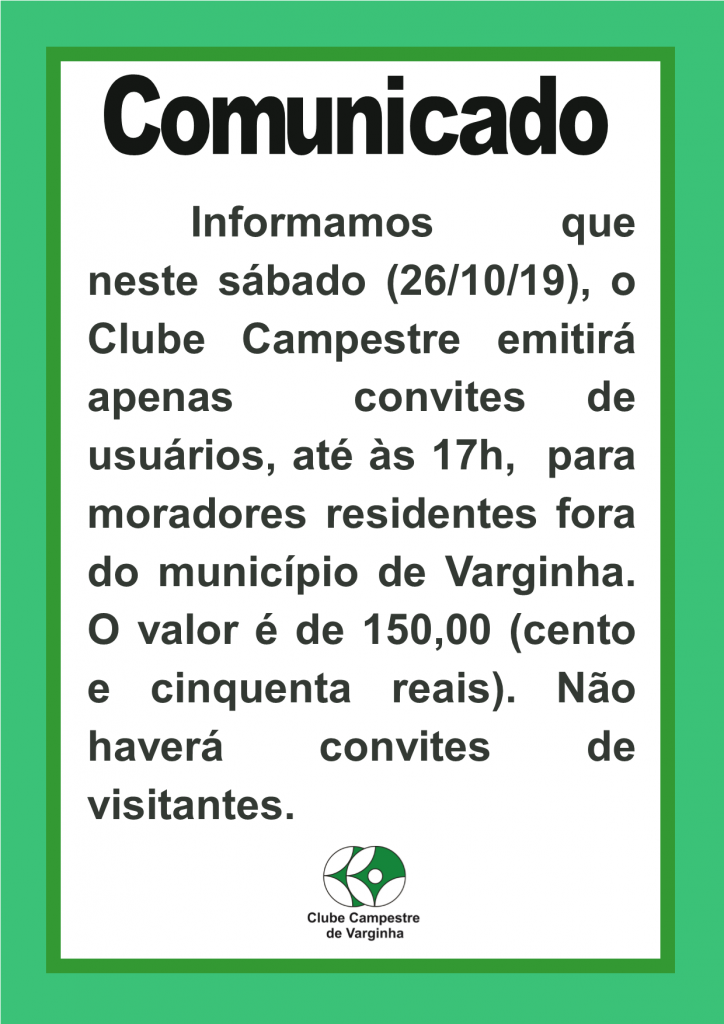 Comunicado

Informamos que neste sábado (26/10/19), o Clube Campestre emitirá apenas convites de usuários, até às 17h, para moradores residentes fora do município de Varginha. O valor é de 150,00 (cento e cinquenta reais). Não haverá convites de visitantes.

Clube Campestre
de Varginha